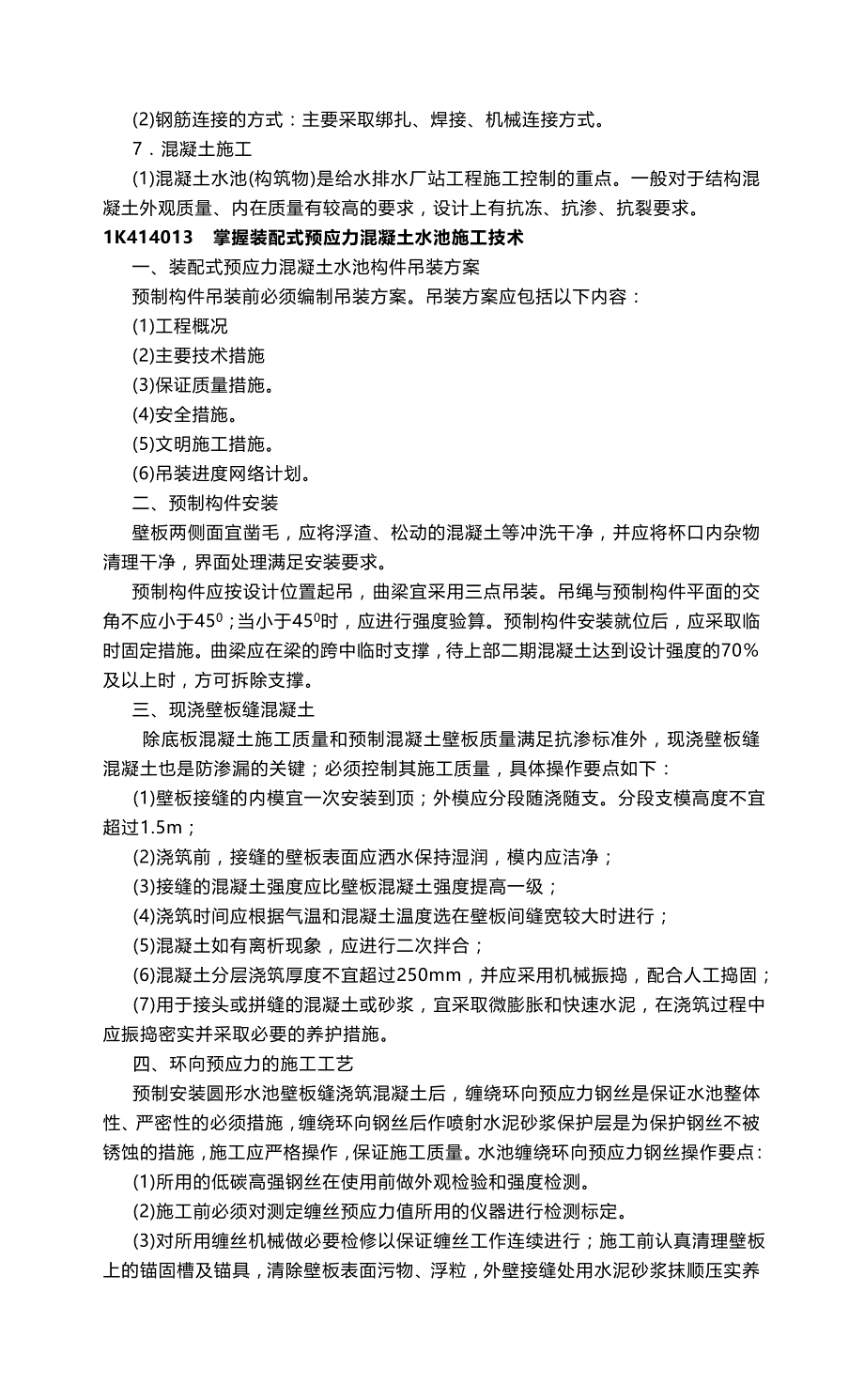 (2)钢筋连接的方式：主要采取绑扎、焊接、机械连接方式。

7．混凝土施工

(1)混凝土水池(构筑物)是给水排水厂站工程施工控制的重点。一般对于结构混凝土外观质量、内在质量有较高的要求，设计上有抗冻、抗渗、抗裂要求。

1K414013　掌握装配式预应力混凝土水池施工技术

一、装配式预应力混凝土水池构件吊装方案

预制构件吊装前必须编制吊装方案。吊装方案应包括以下内容：

(1)工程概况

(2)主要技术措施

(3)保证质量措施。

(4)安全措施。

(5)文明施工措施。

(6)吊装进度网络计划。

二、预制构件安装

壁板两侧面宜凿毛，应将浮渣、松动的混凝土等冲洗干净，并应将杯口内杂物清理干净，界面处理满足安装要求。

预制构件应按设计位置起吊，曲梁宜采用三点吊装。吊绳与预制构件平面的交角不应小于$45^0$；当小于$45^0$时，应进行强度验算。预制构件安装就位后，应采取临时固定措施。曲梁应在梁的跨中临时支撑，待上部二期混凝土达到设计强度的70%及以上时，方可拆除支撑。

三、现浇壁板缝混凝土

除底板混凝土施工质量和预制混凝土壁板质量满足抗渗标准外，现浇壁板缝混凝土也是防渗漏的关键；必须控制其施工质量，具体操作要点如下：

(1)壁板接缝的内模宜一次安装到顶；外模应分段随浇随支。分段支模高度不宜超过1.5m；

(2)浇筑前，接缝的壁板表面应洒水保持湿润，模内应洁净；

(3)接缝的混凝土强度应比壁板混凝土强度提高一级；

(4)浇筑时间应根据气温和混凝土温度选在壁板间缝宽较大时进行；

(5)混凝土如有离析现象，应进行二次拌合；

(6)混凝土分层浇筑厚度不宜超过250mm，并应采用机械振捣，配合人工捣固；

(7)用于接头或拼缝的混凝土或砂浆，宜采取微膨胀和快速水泥，在浇筑过程中应振捣密实并采取必要的养护措施。

四、环向预应力的施工工艺

预制安装圆形水池壁板缝浇筑混凝土后，缠绕环向预应力钢丝是保证水池整体性、严密性的必须措施，缠绕环向钢丝后作喷射水泥砂浆保护层是为保护钢丝不被锈蚀的措施，施工应严格操作，保证施工质量。水池缠绕环向预应力钢丝操作要点：

(1)所用的低碳高强钢丝在使用前做外观检验和强度检测。

(2)施工前必须对测定缠丝预应力值所用的仪器进行检测标定。

(3)对所用缠丝机械做必要检修以保证缠丝工作连续进行；施工前认真清理壁板上的锚固槽及锚具，清除壁板表面污物、浮粒，外壁接缝处用水泥砂浆抹顺压实养